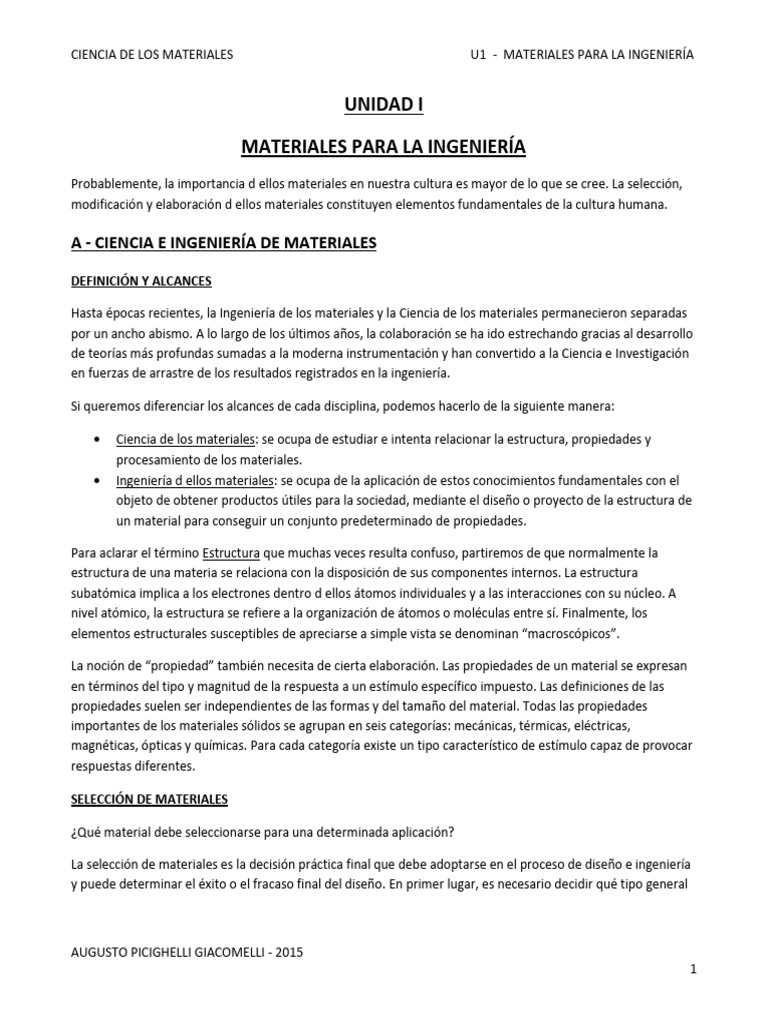 CIENCIA DE LOS MATERIALES U1 - MATERIALES PARA LA INGENIERÍA

UNIDAD I

MATERIALES PARA LA INGENIERÍA

Probablemente, la importancia d ellos materiales en nuestra cultura es mayor de lo que se cree. La selección, modificación y elaboración d ellos materiales constituyen elementos fundamentales de la cultura humana.

A - CIENCIA E INGENIERÍA DE MATERIALES

DEFINICIÓN Y ALCANCES

Hasta épocas recientes, la Ingeniería de los materiales y la Ciencia de los materiales permanecieron separadas por un ancho abismo. A lo largo de los últimos años, la colaboración se ha ido estrechando gracias al desarrollo de teorías más profundas sumadas a la moderna instrumentación y han convertido a la Ciencia e Investigación en fuerzas de arrastre de los resultados registrados en la ingeniería.

Si queremos diferenciar los alcances de cada disciplina, podemos hacerlo de la siguiente manera:

• Ciencia de los materiales: se ocupa de estudiar e intenta relacionar la estructura, propiedades y procesamiento de los materiales.
• Ingeniería d ellos materiales: se ocupa de la aplicación de estos conocimientos fundamentales con el objeto de obtener productos útiles para la sociedad, mediante el diseño o proyecto de la estructura de un material para conseguir un conjunto predeterminado de propiedades.

Para aclarar el término Estructura que muchas veces resulta confuso, partiremos de que normalmente la estructura de una materia se relaciona con la disposición de sus componentes internos. La estructura subatómica implica a los electrones dentro d ellos átomos individuales y a las interacciones con su núcleo. A nivel atómico, la estructura se refiere a la organización de átomos o moléculas entre sí. Finalmente, los elementos estructurales susceptibles de apreciarse a simple vista se denominan "macroscópicos".

La noción de "propiedad" también necesita de cierta elaboración. Las propiedades de un material se expresan en términos del tipo y magnitud de la respuesta a un estímulo específico impuesto. Las definiciones de las propiedades suelen ser independientes de las formas y del tamaño del material. Todas las propiedades importantes de los materiales sólidos se agrupan en seis categorías: mecánicas, térmicas, eléctricas, magnéticas, ópticas y químicas. Para cada categoría existe un tipo característico de estímulo capaz de provocar respuestas diferentes.

SELECCIÓN DE MATERIALES

¿Qué material debe seleccionarse para una determinada aplicación?

La selección de materiales es la decisión práctica final que debe adoptarse en el proceso de diseño e ingeniería y puede determinar el éxito o el fracaso final del diseño. En primer lugar, es necesario decidir qué tipo general

AUGUSTO PICIGHELLI GIACOMELLI - 2015

1